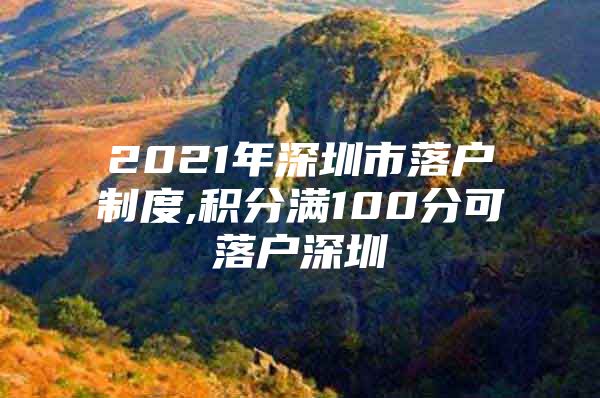 2021年深圳市落户制度,积分满100分可落户深圳